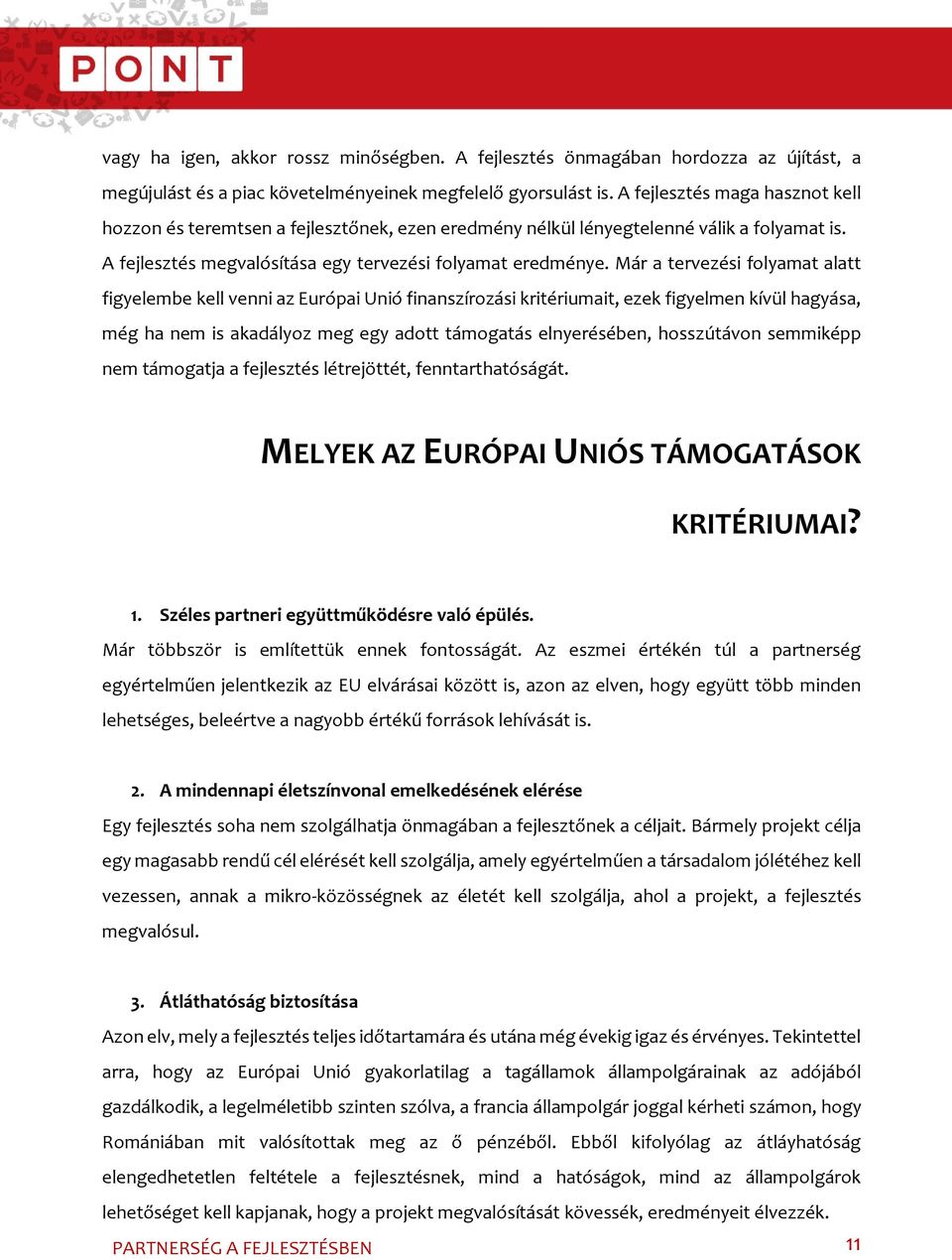 PONT

vagy ha igen, akkor rossz minőségben. A fejlesztés önmagában hordozza az újítást, a megújulást és a piac követelményeinek megfelelő gyorsulást is. A fejlesztés maga hasznot kell hozzon és teremtsen a fejlesztőnek, ezen eredmény nélkül lényegtelenné válik a folyamat is. A fejlesztés megvalósítása egy tervezési folyamat eredménye. Már a tervezési folyamat alatt figyelembe kell venni az Európai Unió finanszírozási kritériumait, ezek figyelmen kívül hagyása, még ha nem is akadályoz meg egy adott támogatás elnyerésében, hosszútávon semmiképp nem támogatja a fejlesztés létrejöttét, fenntarthatóságát.

MELYEK AZ EURÓPAI UNIÓS TÁMOGATÁSOK KRITÉRIUMAI?

1. Széles partneri együttműködésre való épülés.
Már többször is említettük ennek fontosságát. Az eszmei értékén túl a partnerség egyértelműen jelentkezik az EU elvárásai között is, azon az elven, hogy együtt több minden lehetséges, beleértve a nagyobb értékű források lehívását is.

2. A mindennapi életszínvonal emelkedésének elérése
Egy fejlesztés soha nem szolgálhatja önmagában a fejlesztőnek a céljait. Bármely projekt célja egy magasabb rendű cél elérését kell szolgálja, amely egyértelműen a társadalom jólétéhez kell vezessen, annak a mikro-közösségnek az életét kell szolgálja, ahol a projekt, a fejlesztés megvalósul.

3. Átláthatóság biztosítása
Azon elv, mely a fejlesztés teljes időtartamára és utána még évekig igaz és érvényes. Tekintettel arra, hogy az Európai Unió gyakorlatilag a tagállamok állampolgárainak az adójából gazdálkodik, a legelméletibb szinten szólva, a francia állampolgár joggal kérheti számon, hogy Romániában mit valósítottak meg az ő pénzéből. Ebből kifolyólag az átláyhatóság elengedhetetlen feltétele a fejlesztésnek, mind a hatóságok, mind az állampolgárok lehetőséget kell kapjanak, hogy a projekt megvalósítását kövessék, eredményeit élvezzék.

PARTNERSÉG A FEJLESZTÉSBEN 11